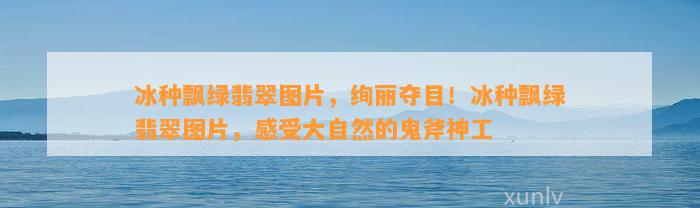 冰种飘绿翡翠图片，绚丽夺目！冰种飘绿翡翠图片，感受大自然的鬼斧神工

xunlv